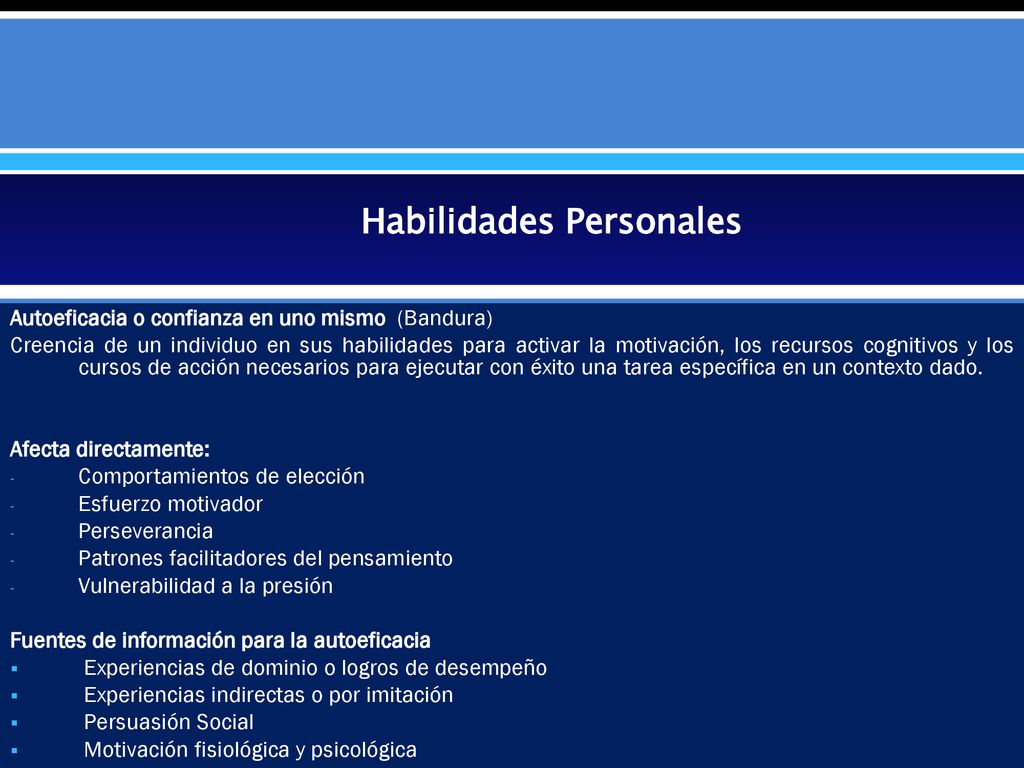 Habilidades Personales

Autoeficacia o confianza en uno mismo (Bandura)
Creencia de un individuo en sus habilidades para activar la motivación, los recursos cognitivos y los cursos de acción necesarios para ejecutar con éxito una tarea específica en un contexto dado.

Afecta directamente:
- Comportamientos de elección
- Esfuerzo motivador
- Perseverancia
- Patrones facilitadores del pensamiento
- Vulnerabilidad a la presión

Fuentes de información para la autoeficacia
▪ Experiencias de dominio o logros de desempeño
▪ Experiencias indirectas o por imitación
▪ Persuasión Social
▪ Motivación fisiológica y psicológica